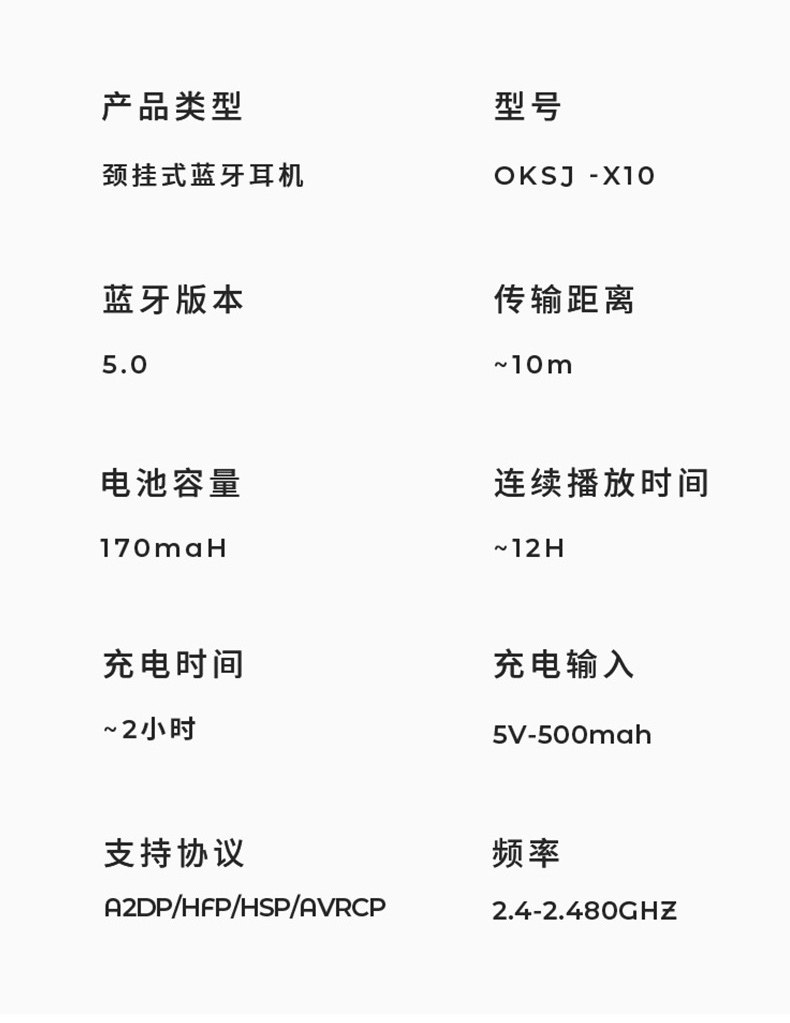 产品类型

颈挂式蓝牙耳机

蓝牙版本

5.0

电池容量

170maH

充电时间

~2小时

支持协议

A2DP/HFP/HSP/AVRCP

型号

OKSJ -X10

传输距离

~10m

连续播放时间

~12H

充电输入

5V-500mah

频率

2.4-2.480GHZ